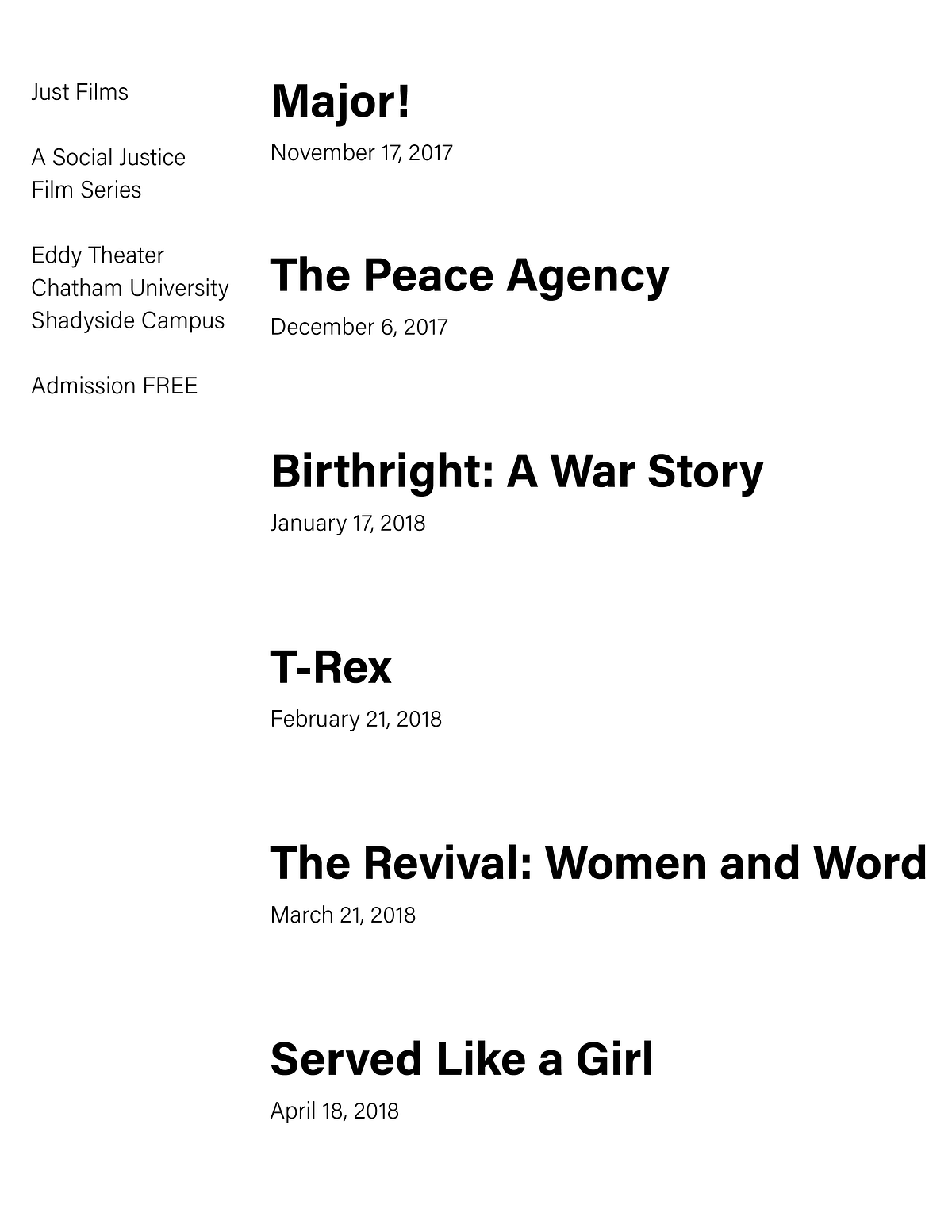 Just Films

A Social Justice
Film Series

Eddy Theater
Chatham University
Shadyside Campus

Admission FREE

Major!

November 17, 2017

The Peace Agency

December 6, 2017

Birthright: A War Story

January 17, 2018

T-Rex

February 21, 2018

The Revival: Women and Word

March 21, 2018

Served Like a Girl

April 18, 2018